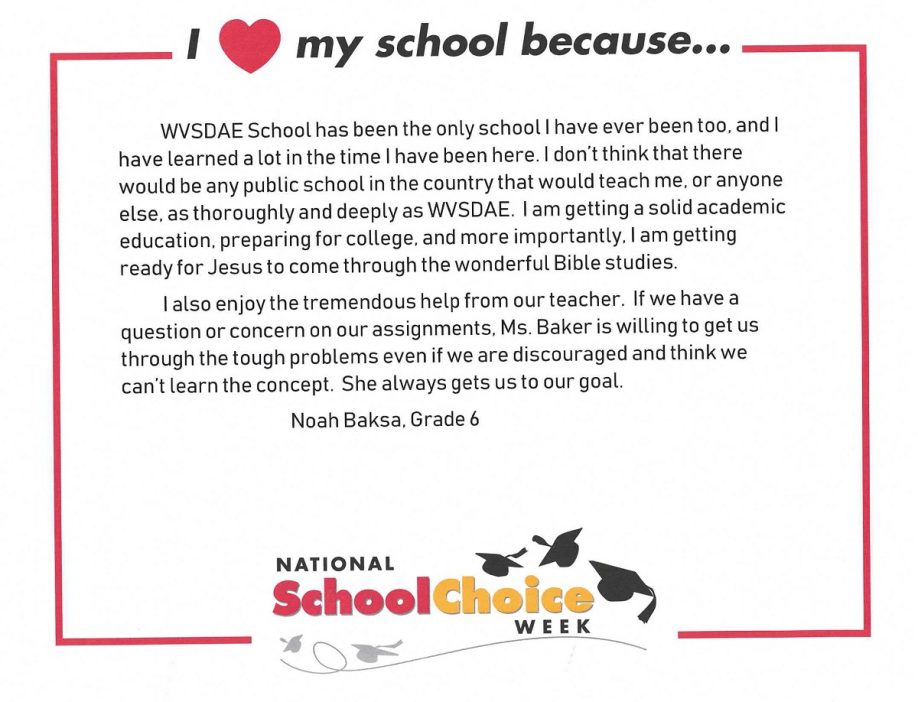 I my school because...

WVSDAE School has been the only school I have ever been too, and I have learned a lot in the time I have been here. I don't think that there would be any public school in the country that would teach me, or anyone else, as thoroughly and deeply as WVSDAE. I am getting a solid academic education, preparing for college, and more importantly, I am getting ready for Jesus to come through the wonderful Bible studies.

I also enjoy the tremendous help from our teacher. If we have a question or concern on our assignments, Ms. Baker is willing to get us through the tough problems even if we are discouraged and think we can't learn the concept. She always gets us to our goal.

Noah Baksa, Grade 6

NATIONAL
SchoolChoice
WEEK